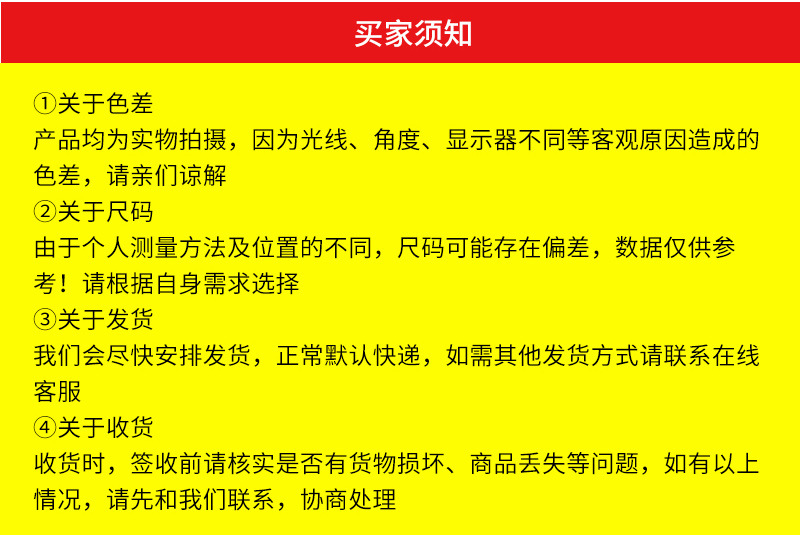 买家须知

①关于色差
产品均为实物拍摄，因为光线、角度、显示器不同等客观原因造成的色差，请亲们谅解

②关于尺码
由于个人测量方法及位置的不同，尺码可能存在偏差，数据仅供参考！请根据自身需求选择

③关于发货
我们会尽快安排发货，正常默认快递，如需其他发货方式请联系在线客服

④关于收货
收货时，签收前请核实是否有货物损坏、商品丢失等问题，如有以上情况，请先和我们联系，协商处理